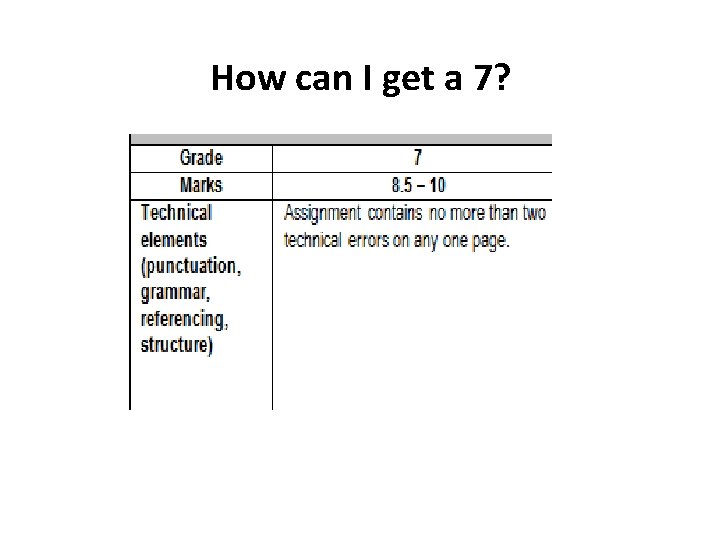 How can I get a 7?

| Grade | 7 |
|---|---|
| Marks | 8.5 – 10 |
| Technical elements (punctuation, grammar, referencing, structure) | Assignment contains no more than two technical errors on any one page. |